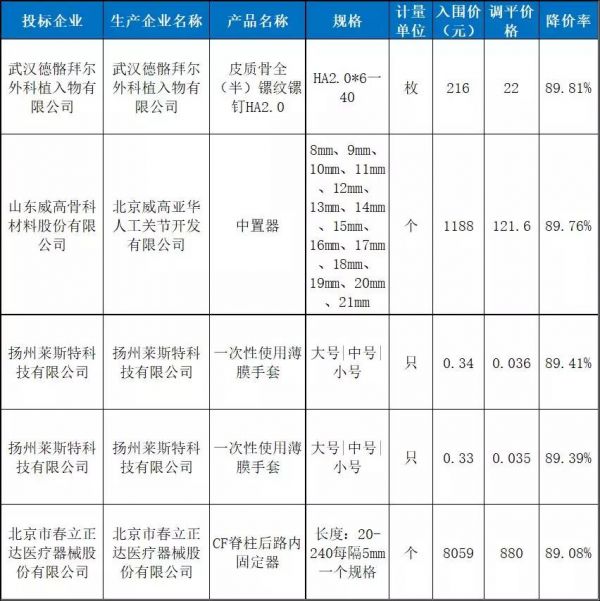 | 投标企业 | 生产企业名称 | 产品名称 | 规格 | 计量单位 | 入围价（元） | 调平价格 | 降价率 |
|---|---|---|---|---|---|---|---|
| 武汉德骼拜尔外科植入物有限公司 | 武汉德骼拜尔外科植入物有限公司 | 皮质骨全（半）镙纹镙钉HA2.0 | HA2.0*6一40 | 枚 | 216 | 22 | 89.81% |
| 山东威高骨科材料股份有限公司 | 北京威高亚华人工关节开发有限公司 | 中置器 | 8mm、9mm、10mm、11mm、12mm、13mm、14mm、15mm、16mm、17mm、18mm、19mm、20mm、21mm | 个 | 1188 | 121.6 | 89.76% |
| 扬州莱斯特科技有限公司 | 扬州莱斯特科技有限公司 | 一次性使用薄膜手套 | 大号\|中号\|小号 | 只 | 0.34 | 0.036 | 89.41% |
| 扬州莱斯特科技有限公司 | 扬州莱斯特科技有限公司 | 一次性使用薄膜手套 | 大号\|中号\|小号 | 只 | 0.33 | 0.035 | 89.39% |
| 北京市春立正达医疗器械股份有限公司 | 北京市春立正达医疗器械股份有限公司 | CF脊柱后路内固定器 | 长度：20-240每隔5mm一个规格 | 个 | 8059 | 880 | 89.08% |